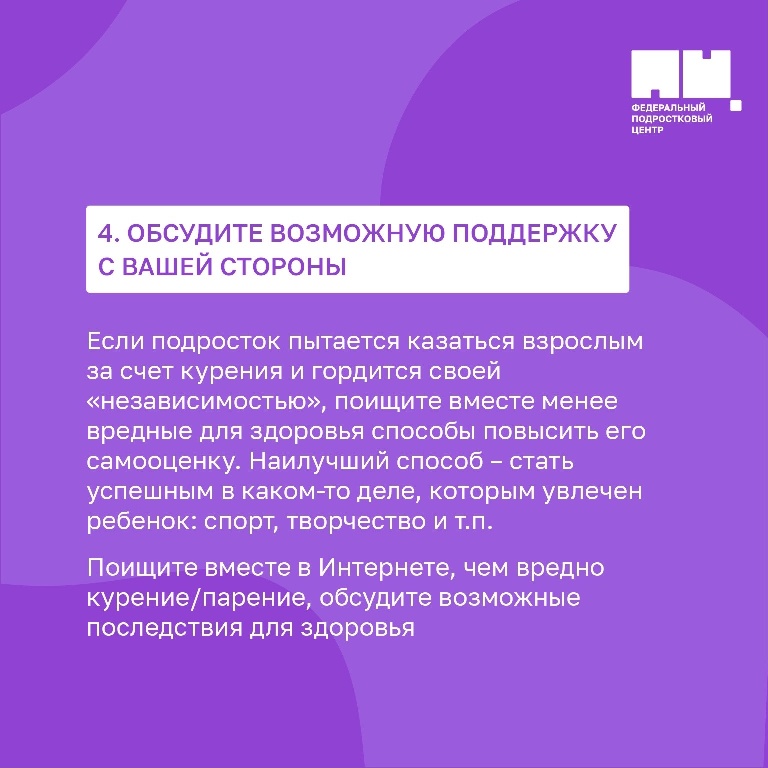 ФЕДЕРАЛЬНЫЙ ПОДРОСТКОВЫЙ ЦЕНТР

4. ОБСУДИТЕ ВОЗМОЖНУЮ ПОДДЕРЖКУ С ВАШЕЙ СТОРОНЫ

Если подросток пытается казаться взрослым за счет курения и гордится своей «независимостью», поищите вместе менее вредные для здоровья способы повысить его самооценку. Наилучший способ – стать успешным в каком-то деле, которым увлечен ребенок: спорт, творчество и т.п.

Поищите вместе в Интернете, чем вредно курение/парение, обсудите возможные последствия для здоровья